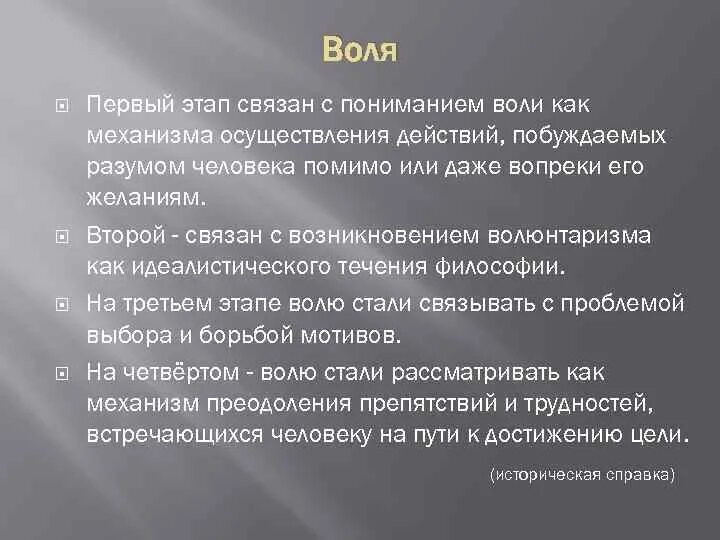 Воля

Первый этап связан с пониманием воли как механизма осуществления действий, побуждаемых разумом человека помимо или даже вопреки его желаниям.

Второй - связан с возникновением волюнтаризма как идеалистического течения философии.

На третьем этапе волю стали связывать с проблемой выбора и борьбой мотивов.

На четвёртом - волю стали рассматривать как механизм преодоления препятствий и трудностей, встречающихся человеку на пути к достижению цели.

(историческая справка)